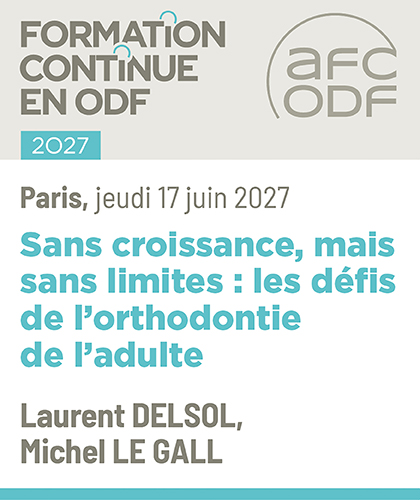 FORMATION
CONTINUE
EN ODF

afc
ODF

2027

Paris, jeudi 17 juin 2027

Sans croissance, mais sans limites : les défis de l'orthodontie de l'adulte

Laurent DELSOL,
Michel LE GALL